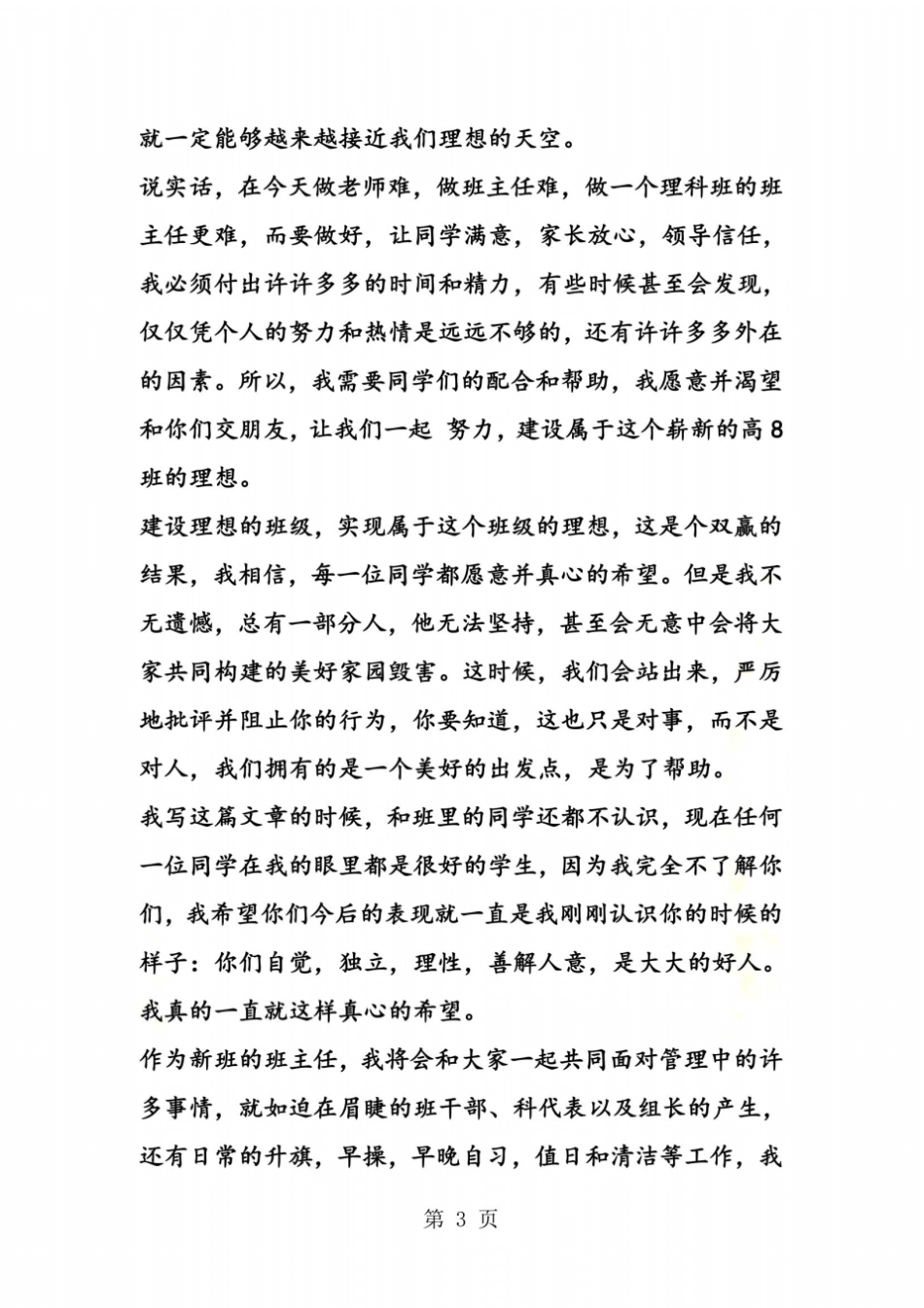 就一定能够越来越接近我们理想的天空。

说实话，在今天做老师难，做班主任难，做一个理科班的班主任更难，而要做好，让同学满意，家长放心，领导信任，我必须付出许许多多的时间和精力，有些时候甚至会发现，仅仅凭个人的努力和热情是远远不够的，还有许许多多外在的因素。所以，我需要同学们的配合和帮助，我愿意并渴望和你们交朋友，让我们一起 努力，建设属于这个崭新的高8班的理想。

建设理想的班级，实现属于这个班级的理想，这是个双赢的结果，我相信，每一位同学都愿意并真心的希望。但是我不无遗憾，总有一部分人，他无法坚持，甚至会无意中会将大家共同构建的美好家园毁害。这时候，我们会站出来，严厉地批评并阻止你的行为，你要知道，这也只是对事，而不是对人，我们拥有的是一个美好的出发点，是为了帮助。

我写这篇文章的时候，和班里的同学还都不认识，现在任何一位同学在我的眼里都是很好的学生，因为我完全不了解你们，我希望你们今后的表现就一直是我刚刚认识你的时候的样子：你们自觉，独立，理性，善解人意，是大大的好人。我真的一直就这样真心的希望。

作为新班的班主任，我将会和大家一起共同面对管理中的许多事情，就如迫在眉睫的班干部、科代表以及组长的产生，还有日常的升旗，早操，早晚自习，值日和清洁等工作，我

第 3 页